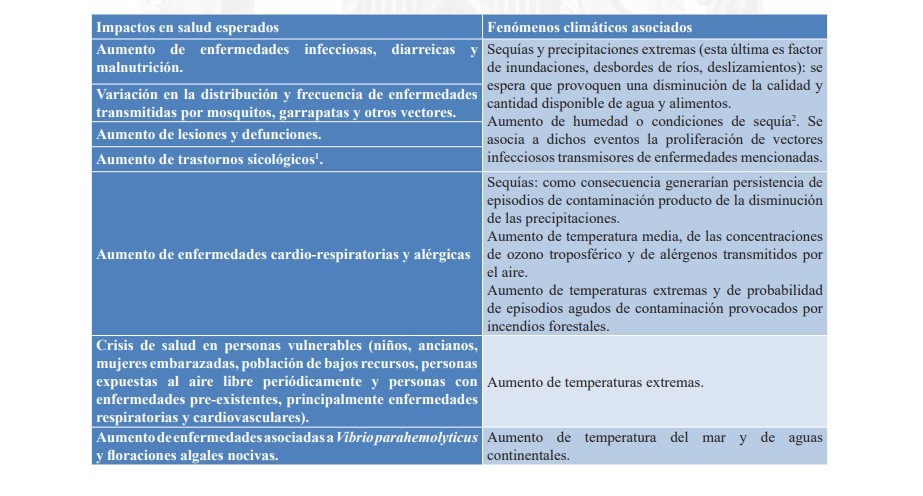 | Impactos en salud esperados | Fenómenos climáticos asociados |
|---|---|
| Aumento de enfermedades infecciosas, diarreicas y malnutrición. | Sequías y precipitaciones extremas (esta última es factor de inundaciones, desbordes de ríos, deslizamientos): se espera que provoquen una disminución de la calidad y cantidad disponible de agua y alimentos. Aumento de humedad o condiciones de sequía$^2$. Se asocia a dichos eventos la proliferación de vectores infecciosos transmisores de enfermedades mencionadas. |
| Variación en la distribución y frecuencia de enfermedades transmitidas por mosquitos, garrapatas y otros vectores. | |
| Aumento de lesiones y defunciones. | |
| Aumento de trastornos sicológicos$^1$. | |
| Aumento de enfermedades cardio-respiratorias y alérgicas | Sequías: como consecuencia generarían persistencia de episodios de contaminación producto de la disminución de las precipitaciones. Aumento de temperatura media, de las concentraciones de ozono troposférico y de alérgenos transmitidos por el aire. Aumento de temperaturas extremas y de probabilidad de episodios agudos de contaminación provocados por incendios forestales. |
| Crisis de salud en personas vulnerables (niños, ancianos, mujeres embarazadas, población de bajos recursos, personas expuestas al aire libre periódicamente y personas con enfermedades pre-existentes, principalmente enfermedades respiratorias y cardiovasculares). | Aumento de temperaturas extremas. |
| Aumento de enfermedades asociadas a Vibrio parahemolyticus y floraciones algales nocivas. | Aumento de temperatura del mar y de aguas continentales. |